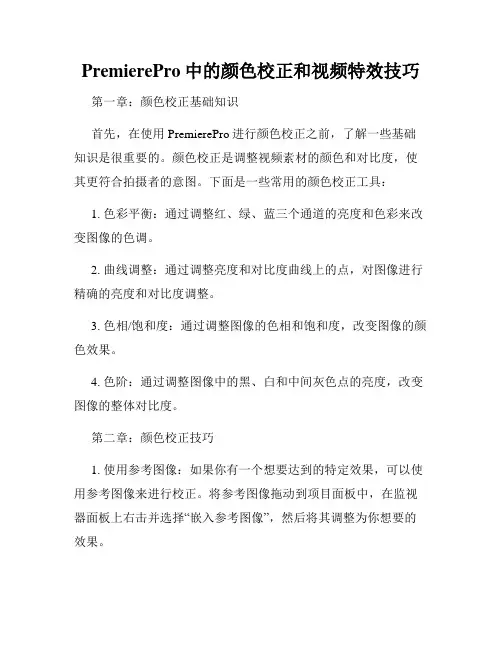 PremierePro 中的颜色校正和视频特效技巧

第一章：颜色校正基础知识

首先，在使用 PremierePro 进行颜色校正之前，了解一些基础知识是很重要的。颜色校正是调整视频素材的颜色和对比度，使其更符合拍摄者的意图。下面是一些常用的颜色校正工具：

1. 色彩平衡：通过调整红、绿、蓝三个通道的亮度和色彩来改变图像的色调。

2. 曲线调整：通过调整亮度和对比度曲线上的点，对图像进行精确的亮度和对比度调整。

3. 色相/饱和度：通过调整图像的色相和饱和度，改变图像的颜色效果。

4. 色阶：通过调整图像中的黑、白和中间灰色点的亮度，改变图像的整体对比度。

第二章：颜色校正技巧

1. 使用参考图像：如果你有一个想要达到的特定效果，可以使用参考图像来进行校正。将参考图像拖动到项目面板中，在监视器面板上右击并选择“嵌入参考图像”，然后将其调整为你想要的效果。